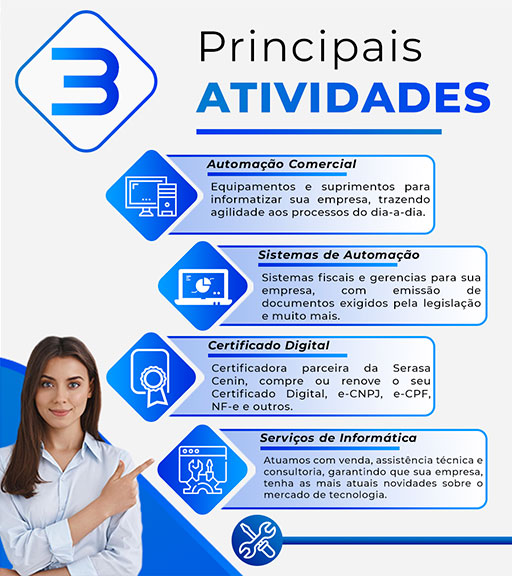 3

Principais
ATIVIDADES

Automação Comercial

Equipamentos e suprimentos para informatizar sua empresa, trazendo agilidade aos processos do dia-a-dia.

Sistemas de Automação

Sistemas fiscais e gerencias para sua empresa, com emissão de documentos exigidos pela legislação e muito mais.

Certificado Digital

Certificadora parceira da Serasa Cenin, compre ou renove o seu Certificado Digital, e-CNPJ, e-CPF, NF-e e outros.

Serviços de Informática

Atuamos com venda, assistência técnica e consultoria, garantindo que sua empresa, tenha as mais atuais novidades sobre o mercado de tecnologia.